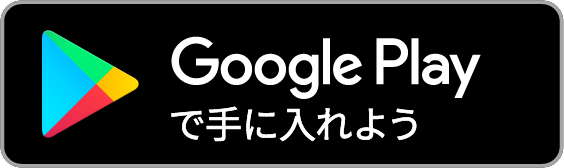 Google Play
で手に入れよう